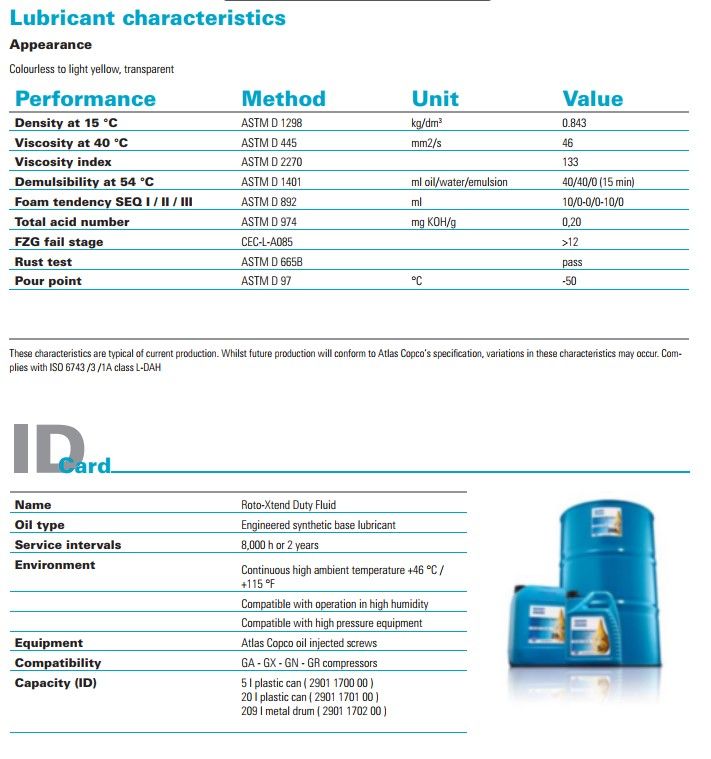 Lubricant characteristics

Appearance

Colourless to light yellow, transparent

| Performance | Method | Unit | Value |
|---|---|---|---|
| Density at 15 °C | ASTM D 1298 | kg/dm³ | 0.843 |
| Viscosity at 40 °C | ASTM D 445 | mm2/s | 46 |
| Viscosity index | ASTM D 2270 | | 133 |
| Demulsibility at 54 °C | ASTM D 1401 | ml oil/water/emulsion | 40/40/0 (15 min) |
| Foam tendency SEQ I / II / III | ASTM D 892 | ml | 10/0-0/0-10/0 |
| Total acid number | ASTM D 974 | mg KOH/g | 0,20 |
| FZG fail stage | CEC-L-A085 | | >12 |
| Rust test | ASTM D 665B | | pass |
| Pour point | ASTM D 97 | °C | -50 |

These characteristics are typical of current production. Whilst future production will conform to Atlas Copco's specification, variations in these characteristics may occur. Complies with ISO 6743 /3 /1A class L-DAH

ID Card

| | |
|---|---|
| Name | Roto-Xtend Duty Fluid |
| Oil type | Engineered synthetic base lubricant |
| Service intervals | 8,000 h or 2 years |
| Environment | Continuous high ambient temperature +46 °C / +115 °F |
| | Compatible with operation in high humidity |
| | Compatible with high pressure equipment |
| Equipment | Atlas Copco oil injected screws |
| Compatibility | GA - GX - GN - GR compressors |
| Capacity (ID) | 5 l plastic can ( 2901 1700 00 ) 20 l plastic can ( 2901 1701 00 ) 209 l metal drum ( 2901 1702 00 ) |